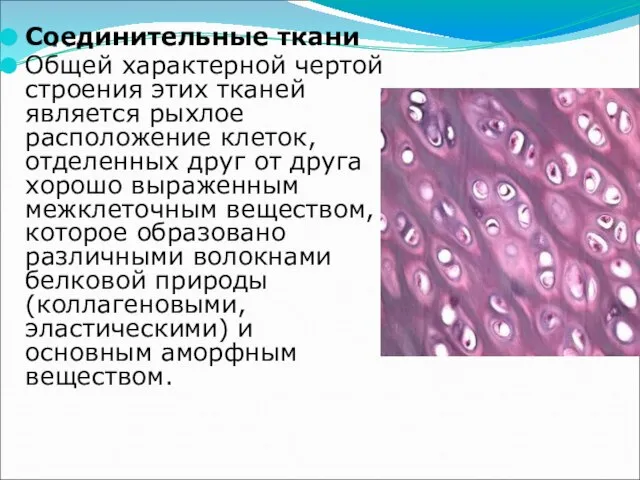 Соединительные ткани

Общей характерной чертой строения этих тканей является рыхлое расположение клеток, отделенных друг от друга хорошо выраженным межклеточным веществом, которое образовано различными волокнами белковой природы (коллагеновыми, эластическими) и основным аморфным веществом.